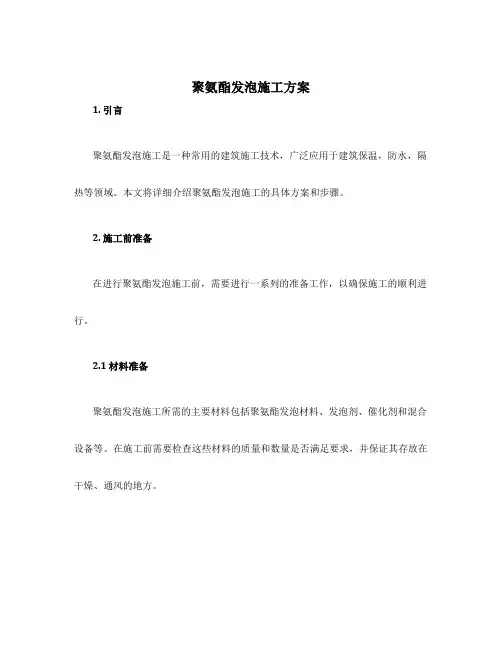 聚氨酯发泡施工方案

1. 引言

聚氨酯发泡施工是一种常用的建筑施工技术，广泛应用于建筑保温，防水，隔热等领域。本文将详细介绍聚氨酯发泡施工的具体方案和步骤。

2. 施工前准备

在进行聚氨酯发泡施工前，需要进行一系列的准备工作，以确保施工的顺利进行。

2.1 材料准备

聚氨酯发泡施工所需的主要材料包括聚氨酯发泡材料、发泡剂、催化剂和混合设备等。在施工前需要检查这些材料的质量和数量是否满足要求，并保证其存放在干燥、通风的地方。